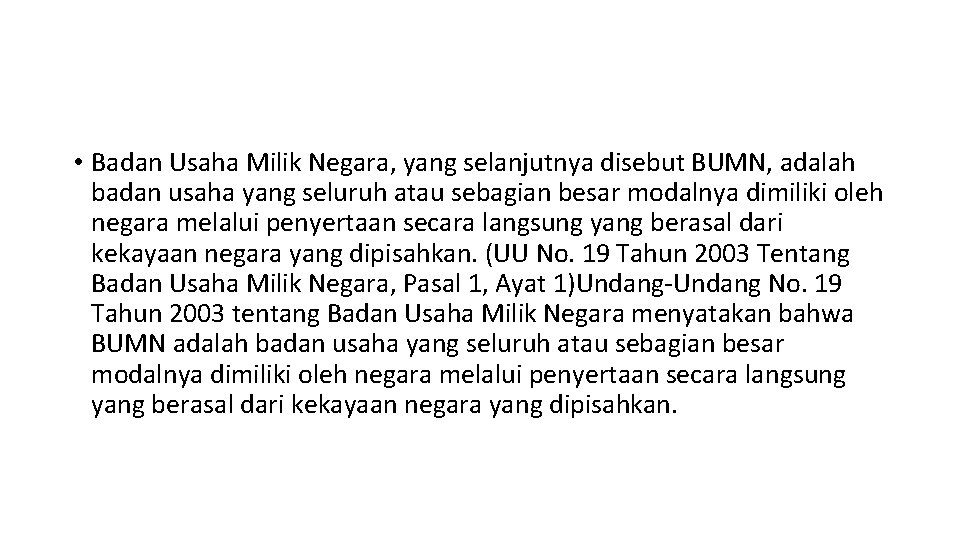 • Badan Usaha Milik Negara, yang selanjutnya disebut BUMN, adalah badan usaha yang seluruh atau sebagian besar modalnya dimiliki oleh negara melalui penyertaan secara langsung yang berasal dari kekayaan negara yang dipisahkan. (UU No. 19 Tahun 2003 Tentang Badan Usaha Milik Negara, Pasal 1, Ayat 1)Undang-Undang No. 19 Tahun 2003 tentang Badan Usaha Milik Negara menyatakan bahwa BUMN adalah badan usaha yang seluruh atau sebagian besar modalnya dimiliki oleh negara melalui penyertaan secara langsung yang berasal dari kekayaan negara yang dipisahkan.